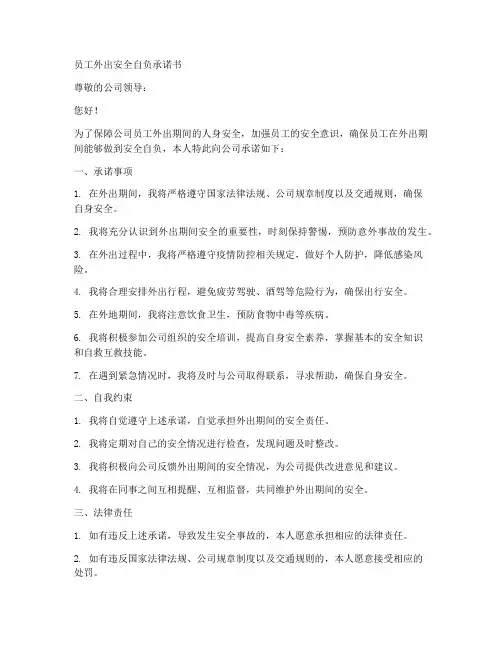 员工外出安全自负承诺书

尊敬的公司领导：

您好！

为了保障公司员工外出期间的人身安全，加强员工的安全意识，确保员工在外出期间能够做到安全自负，本人特此向公司承诺如下：

一、承诺事项

1. 在外出期间，我将严格遵守国家法律法规、公司规章制度以及交通规则，确保自身安全。

2. 我将充分认识到外出期间安全的重要性，时刻保持警惕，预防意外事故的发生。

3. 在外出过程中，我将严格遵守疫情防控相关规定，做好个人防护，降低感染风险。

4. 我将合理安排外出行程，避免疲劳驾驶、酒驾等危险行为，确保出行安全。

5. 在外地期间，我将注意饮食卫生，预防食物中毒等疾病。

6. 我将积极参加公司组织的安全培训，提高自身安全素养，掌握基本的安全知识和自救互救技能。

7. 在遇到紧急情况时，我将及时与公司取得联系，寻求帮助，确保自身安全。

二、自我约束

1. 我将自觉遵守上述承诺，自觉承担外出期间的安全责任。

2. 我将定期对自己的安全情况进行检查，发现问题及时整改。

3. 我将积极向公司反馈外出期间的安全情况，为公司提供改进意见和建议。

4. 我将在同事之间互相提醒、互相监督，共同维护外出期间的安全。

三、法律责任

1. 如有违反上述承诺，导致发生安全事故的，本人愿意承担相应的法律责任。

2. 如有违反国家法律法规、公司规章制度以及交通规则的，本人愿意接受相应的处罚。